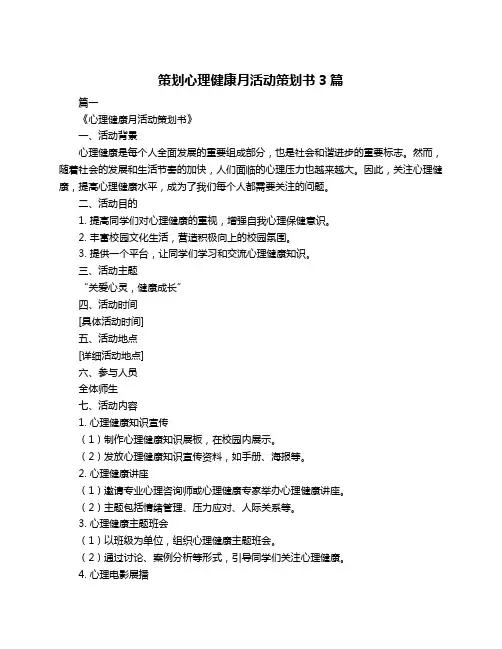 策划心理健康月活动策划书 3 篇

篇一

《心理健康月活动策划书》

一、活动背景

心理健康是每个人全面发展的重要组成部分，也是社会和谐进步的重要标志。然而，随着社会的发展和生活节奏的加快，人们面临的心理压力也越来越大。因此，关注心理健康，提高心理健康水平，成为了我们每个人都需要关注的问题。

二、活动目的

1. 提高同学们对心理健康的重视，增强自我心理保健意识。

2. 丰富校园文化生活，营造积极向上的校园氛围。

3. 提供一个平台，让同学们学习和交流心理健康知识。

三、活动主题

“关爱心灵，健康成长”

四、活动时间

[具体活动时间]

五、活动地点

[详细活动地点]

六、参与人员

全体师生

七、活动内容

1. 心理健康知识宣传

（1）制作心理健康知识展板，在校园内展示。

（2）发放心理健康知识宣传资料，如手册、海报等。

2. 心理健康讲座

（1）邀请专业心理咨询师或心理健康专家举办心理健康讲座。

（2）主题包括情绪管理、压力应对、人际关系等。

3. 心理健康主题班会

（1）以班级为单位，组织心理健康主题班会。

（2）通过讨论、案例分析等形式，引导同学们关注心理健康。

4. 心理电影展播